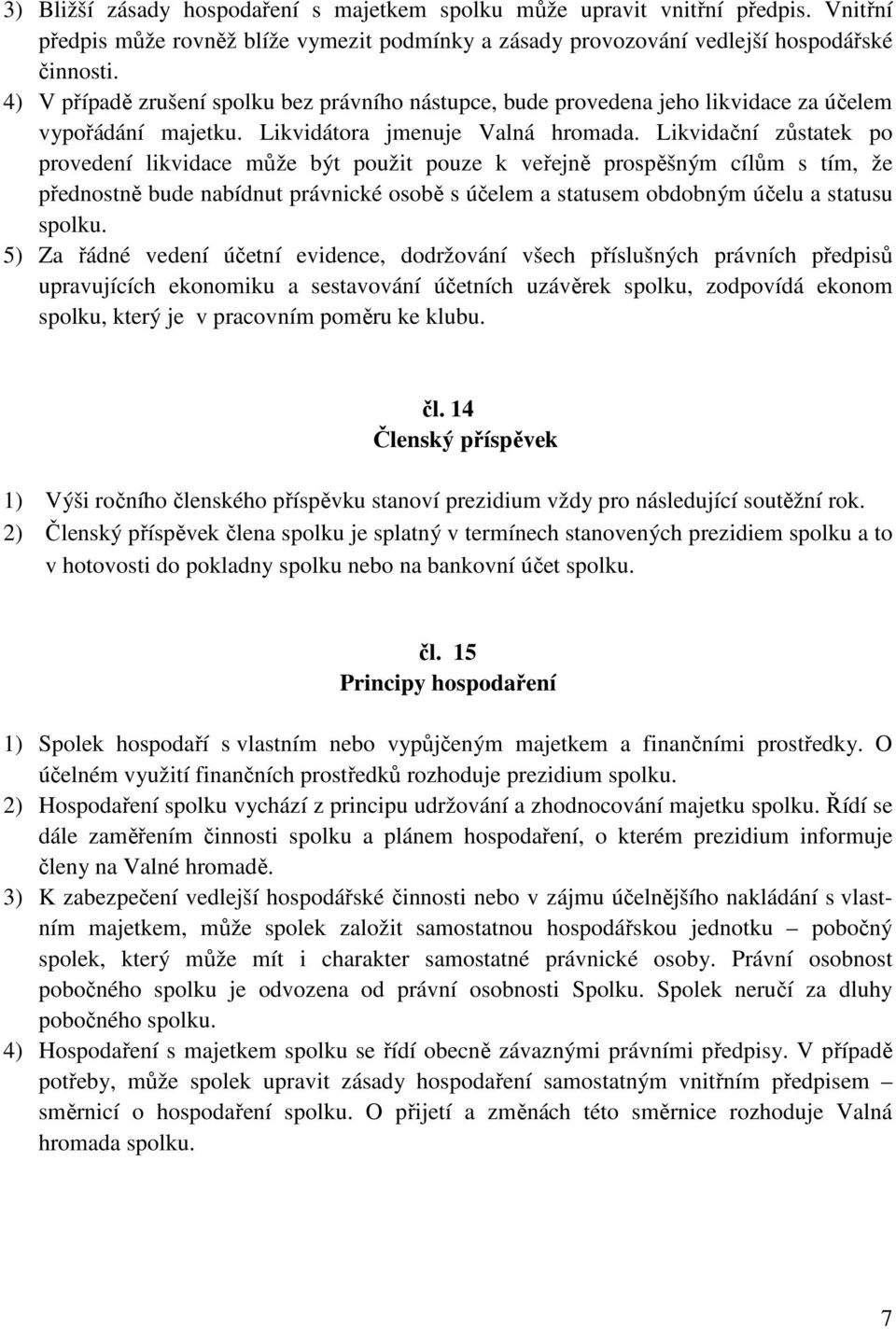 3) Bližší zásady hospodaření s majetkem spolku může upravit vnitřní předpis. Vnitřní předpis může rovněž blíže vymezit podmínky a zásady provozování vedlejší hospodářské činnosti.
4) V případě zrušení spolku bez právního nástupce, bude provedena jeho likvidace za účelem vypořádání majetku. Likvidátora jmenuje Valná hromada. Likvidační zůstatek po provedení likvidace může být použit pouze k veřejně prospěšným cílům s tím, že přednostně bude nabídnut právnické osobě s účelem a statusem obdobným účelu a statusu spolku.
5) Za řádné vedení účetní evidence, dodržování všech příslušných právních předpisů upravujících ekonomiku a sestavování účetních uzávěrek spolku, zodpovídá ekonom spolku, který je v pracovním poměru ke klubu.

čl. 14
Členský příspěvek

1) Výši ročního členského příspěvku stanoví prezidium vždy pro následující soutěžní rok.
2) Členský příspěvek člena spolku je splatný v termínech stanovených prezidiem spolku a to v hotovosti do pokladny spolku nebo na bankovní účet spolku.

čl. 15
Principy hospodaření

1) Spolek hospodaří s vlastním nebo vypůjčeným majetkem a finančními prostředky. O účelném využití finančních prostředků rozhoduje prezidium spolku.
2) Hospodaření spolku vychází z principu udržování a zhodnocování majetku spolku. Řídí se dále zaměřením činnosti spolku a plánem hospodaření, o kterém prezidium informuje členy na Valné hromadě.
3) K zabezpečení vedlejší hospodářské činnosti nebo v zájmu účelnějšího nakládání s vlastním majetkem, může spolek založit samostatnou hospodářskou jednotku – pobočný spolek, který může mít i charakter samostatné právnické osoby. Právní osobnost pobočného spolku je odvozena od právní osobnosti Spolku. Spolek neručí za dluhy pobočného spolku.
4) Hospodaření s majetkem spolku se řídí obecně závaznými právními předpisy. V případě potřeby, může spolek upravit zásady hospodaření samostatným vnitřním předpisem – směrnicí o hospodaření spolku. O přijetí a změnách této směrnice rozhoduje Valná hromada spolku.

7